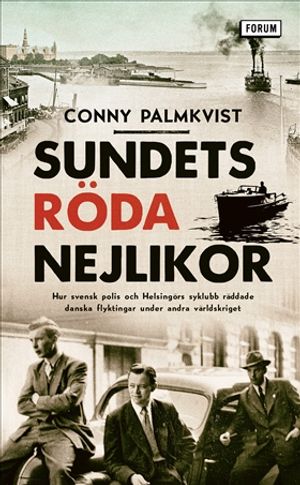 FORUM

CONNY PALMKVIST

SUNDETS RÖDA NEJLIKOR

Hur svensk polis och Helsingörs syklubb räddade danska flyktingar under andra världskriget